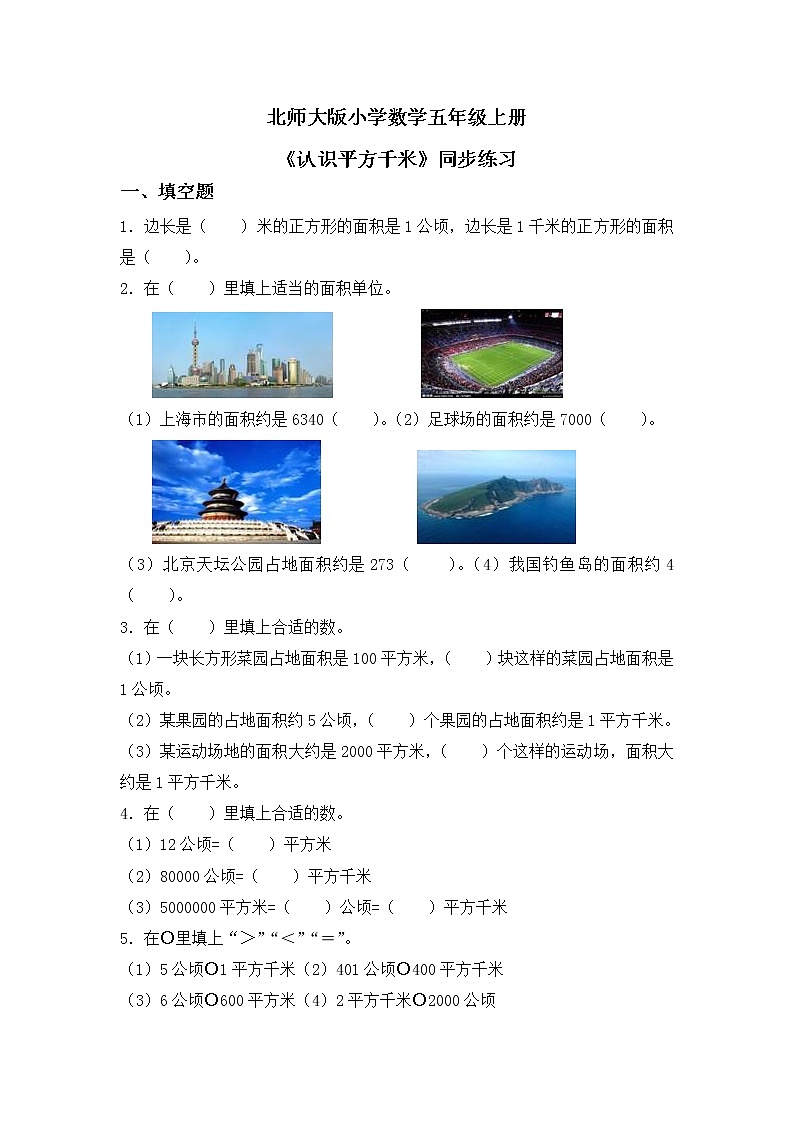 北师大版小学数学五年级上册

《认识平方千米》同步练习

一、填空题

1. 边长是（　　）米的正方形的面积是 1 公顷，边长是 1 千米的正方形的面积是（　　）。

2. 在（　　）里填上适当的面积单位。

（1）上海市的面积约是 6340（　　）。（2）足球场的面积约是 7000（　　）。

（3）北京天坛公园占地面积约是 273（　　）。（4）我国钓鱼岛的面积约 4（　　）。

3. 在（　　）里填上合适的数。

（1）一块长方形菜园占地面积是 100 平方米，（　　）块这样的菜园占地面积是 1 公顷。

（2）某果园的占地面积约 5 公顷，（　　）个果园的占地面积约是 1 平方千米。

（3）某运动场地的面积大约是 2000 平方米，（　　）个这样的运动场，面积大约是 1 平方千米。

4. 在（　　）里填上合适的数。

（1）12 公顷=（　　）平方米

（2）80000 公顷=（　　）平方千米

（3）5000000 平方米=（　　）公顷=（　　）平方千米

5. 在○里填上“＞”“＜”“＝”。

（1）5 公顷○1 平方千米（2）401 公顷○400 平方千米

（3）6 公顷○600 平方米（4）2 平方千米○2000 公顷